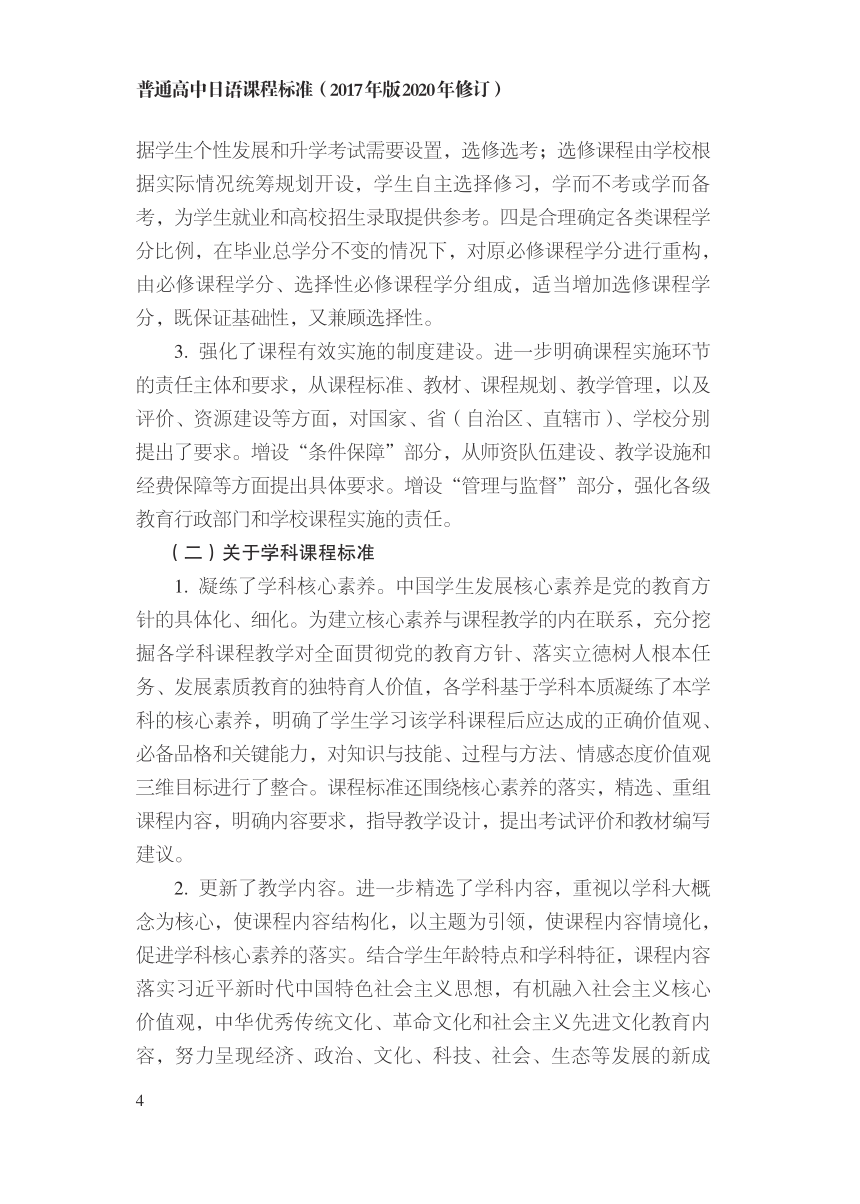 普通高中日语课程标准（2017年版2020年修订）

据学生个性发展和升学考试需要设置，选修选考；选修课程由学校根据实际情况统筹规划开设，学生自主选择修习，学而不考或学而备考，为学生就业和高校招生录取提供参考。四是合理确定各类课程学分比例，在毕业总学分不变的情况下，对原必修课程学分进行重构，由必修课程学分、选择性必修课程学分组成，适当增加选修课程学分，既保证基础性，又兼顾选择性。

3. 强化了课程有效实施的制度建设。进一步明确课程实施环节的责任主体和要求，从课程标准、教材、课程规划、教学管理，以及评价、资源建设等方面，对国家、省（自治区、直辖市）、学校分别提出了要求。增设“条件保障”部分，从师资队伍建设、教学设施和经费保障等方面提出具体要求。增设“管理与监督”部分，强化各级教育行政部门和学校课程实施的责任。

（二）关于学科课程标准

1. 凝练了学科核心素养。中国学生发展核心素养是党的教育方针的具体化、细化。为建立核心素养与课程教学的内在联系，充分挖掘各学科课程教学对全面贯彻党的教育方针、落实立德树人根本任务、发展素质教育的独特育人价值，各学科基于学科本质凝练了本学科的核心素养，明确了学生学习该学科课程后应达成的正确价值观、必备品格和关键能力，对知识与技能、过程与方法、情感态度价值观三维目标进行了整合。课程标准还围绕核心素养的落实，精选、重组课程内容，明确内容要求，指导教学设计，提出考试评价和教材编写建议。

2. 更新了教学内容。进一步精选了学科内容，重视以学科大概念为核心，使课程内容结构化，以主题为引领，使课程内容情境化，促进学科核心素养的落实。结合学生年龄特点和学科特征，课程内容落实习近平新时代中国特色社会主义思想，有机融入社会主义核心价值观，中华优秀传统文化、革命文化和社会主义先进文化教育内容，努力呈现经济、政治、文化、科技、社会、生态等发展的新成

4